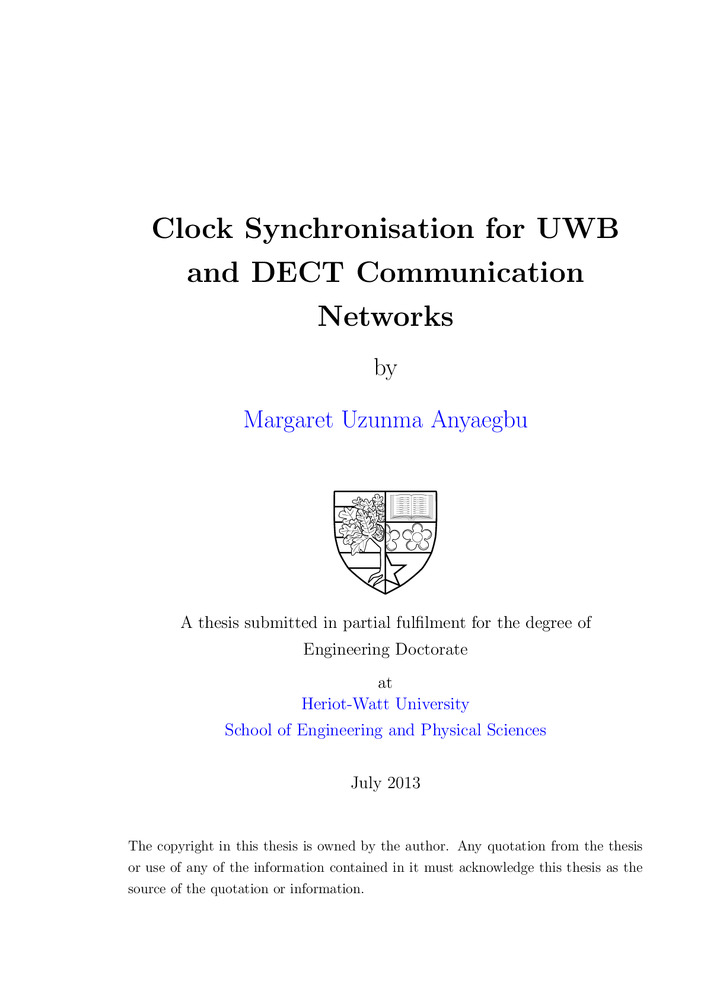 Clock Synchronisation for UWB and DECT Communication Networks

by

Margaret Uzunma Anyaegbu

A thesis submitted in partial fulfilment for the degree of Engineering Doctorate

at

Heriot-Watt University

School of Engineering and Physical Sciences

July 2013

The copyright in this thesis is owned by the author. Any quotation from the thesis or use of any of the information contained in it must acknowledge this thesis as the source of the quotation or information.